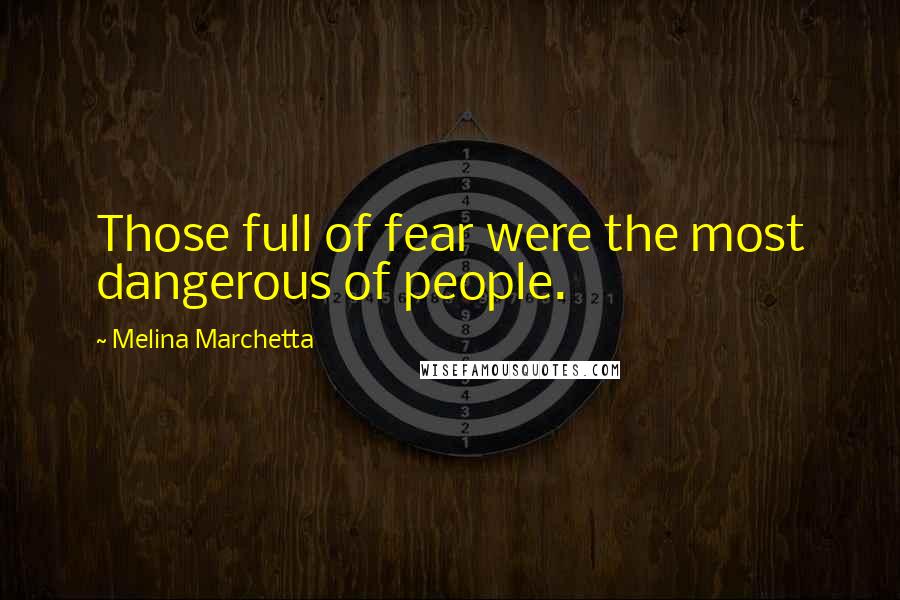 Those full of fear were the most dangerous of people.

~ Melina Marchetta

WISEFAMOUSQUOTES.COM